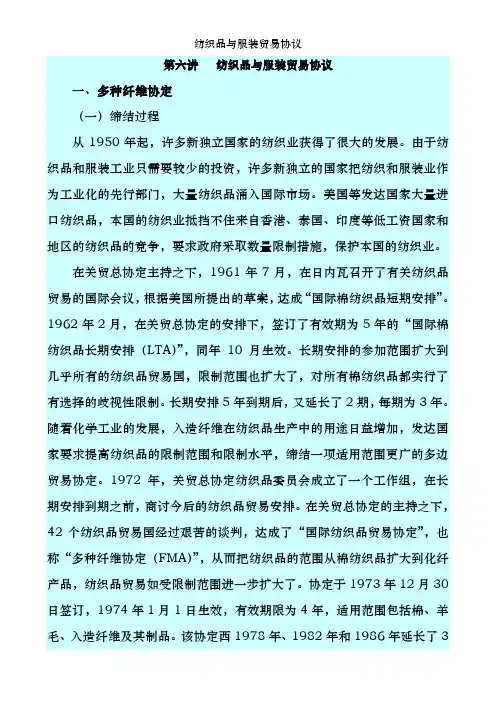 纺织品与服装贸易协议

第六讲　纺织品与服装贸易协议

一、多种纤维协定

（一）缔结过程

从 1950 年起，许多新独立国家的纺织业获得了很大的发展。由于纺织品和服装工业只需要较少的投资，许多新独立的国家把纺织和服装业作为工业化的先行部门，大量纺织品涌入国际市场。美国等发达国家大量进口纺织品，本国的纺织业抵挡不住来自香港、泰国、印度等低工资国家和地区的纺织品的竞争，要求政府采取数量限制措施，保护本国的纺织业。

在关贸总协定主持之下，1961 年 7 月，在日内瓦召开了有关纺织品贸易的国际会议，根据美国所提出的草案，达成“国际棉纺织品短期安排”。1962 年 2 月，在关贸总协定的安排下，签订了有效期为 5 年的“国际棉纺织品长期安排（LTA）”，同年 10 月生效。长期安排的参加范围扩大到几乎所有的纺织品贸易国，限制范围也扩大了，对所有棉纺织品都实行了有选择的歧视性限制。长期安排 5 年到期后，又延长了 2 期，每期为 3 年。随着化学工业的发展，入造纤维在纺织品生产中的用途日益增加，发达国家要求提高纺织品的限制范围和限制水平，缔结一项适用范围更广的多边贸易协定。1972 年，关贸总协定纺织品委员会成立了一个工作组，在长期安排到期之前，商讨今后的纺织品贸易安排。在关贸总协定的主持之下，42 个纺织品贸易国经过艰苦的谈判，达成了“国际纺织品贸易协定”，也称“多种纤维协定（FMA）”，从而把纺织品的范围从棉纺织品扩大到化纤产品，纺织品贸易如受限制范围进一步扩大了。协定于 1973 年 12 月 30 日签订，1974 年 1 月 1 日生效，有效期限为 4 年，适用范围包括棉、羊毛、入造纤维及其制品。该协定西 1978 年、1982 年和 1986 年延长了 3